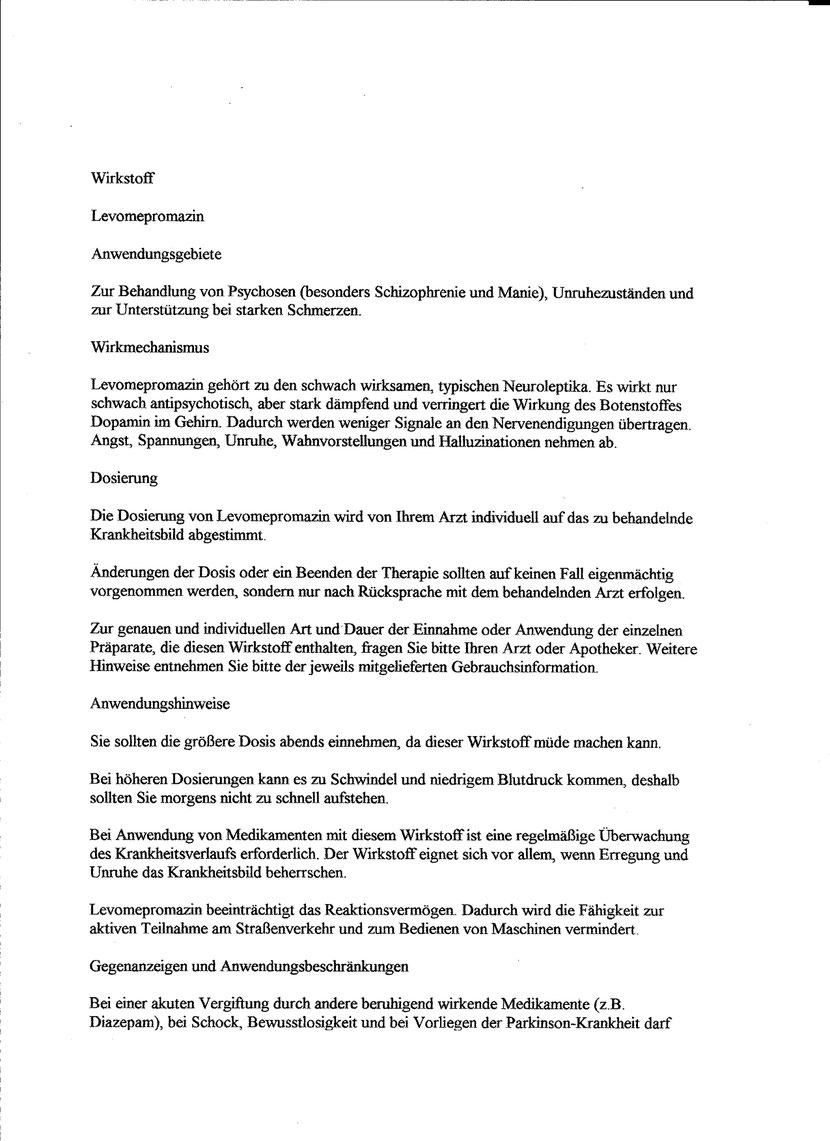 Wirkstoff

Levomepromazin

Anwendungsgebiete

Zur Behandlung von Psychosen (besonders Schizophrenie und Manie), Unruhezuständen und zur Unterstützung bei starken Schmerzen.

Wirkmechanismus

Levomepromazin gehört zu den schwach wirksamen, typischen Neuroleptika. Es wirkt nur schwach antipsychotisch, aber stark dämpfend und verringert die Wirkung des Botenstoffes Dopamin im Gehirn. Dadurch werden weniger Signale an den Nervenendigungen übertragen. Angst, Spannungen, Unruhe, Wahnvorstellungen und Halluzinationen nehmen ab.

Dosierung

Die Dosierung von Levomepromazin wird von Ihrem Arzt individuell auf das zu behandelnde Krankheitsbild abgestimmt.

Änderungen der Dosis oder ein Beenden der Therapie sollten auf keinen Fall eigenmächtig vorgenommen werden, sondern nur nach Rücksprache mit dem behandelnden Arzt erfolgen.

Zur genauen und individuellen Art und Dauer der Einnahme oder Anwendung der einzelnen Präparate, die diesen Wirkstoff enthalten, fragen Sie bitte Ihren Arzt oder Apotheker. Weitere Hinweise entnehmen Sie bitte der jeweils mitgelieferten Gebrauchsinformation.

Anwendungshinweise

Sie sollten die größere Dosis abends einnehmen, da dieser Wirkstoff müde machen kann.

Bei höheren Dosierungen kann es zu Schwindel und niedrigem Blutdruck kommen, deshalb sollten Sie morgens nicht zu schnell aufstehen.

Bei Anwendung von Medikamenten mit diesem Wirkstoff ist eine regelmäßige Überwachung des Krankheitsverlaufs erforderlich. Der Wirkstoff eignet sich vor allem, wenn Erregung und Unruhe das Krankheitsbild beherrschen.

Levomepromazin beeinträchtigt das Reaktionsvermögen. Dadurch wird die Fähigkeit zur aktiven Teilnahme am Straßenverkehr und zum Bedienen von Maschinen vermindert.

Gegenanzeigen und Anwendungsbeschränkungen

Bei einer akuten Vergiftung durch andere beruhigend wirkende Medikamente (z.B. Diazepam), bei Schock, Bewusstlosigkeit und bei Vorliegen der Parkinson-Krankheit darf